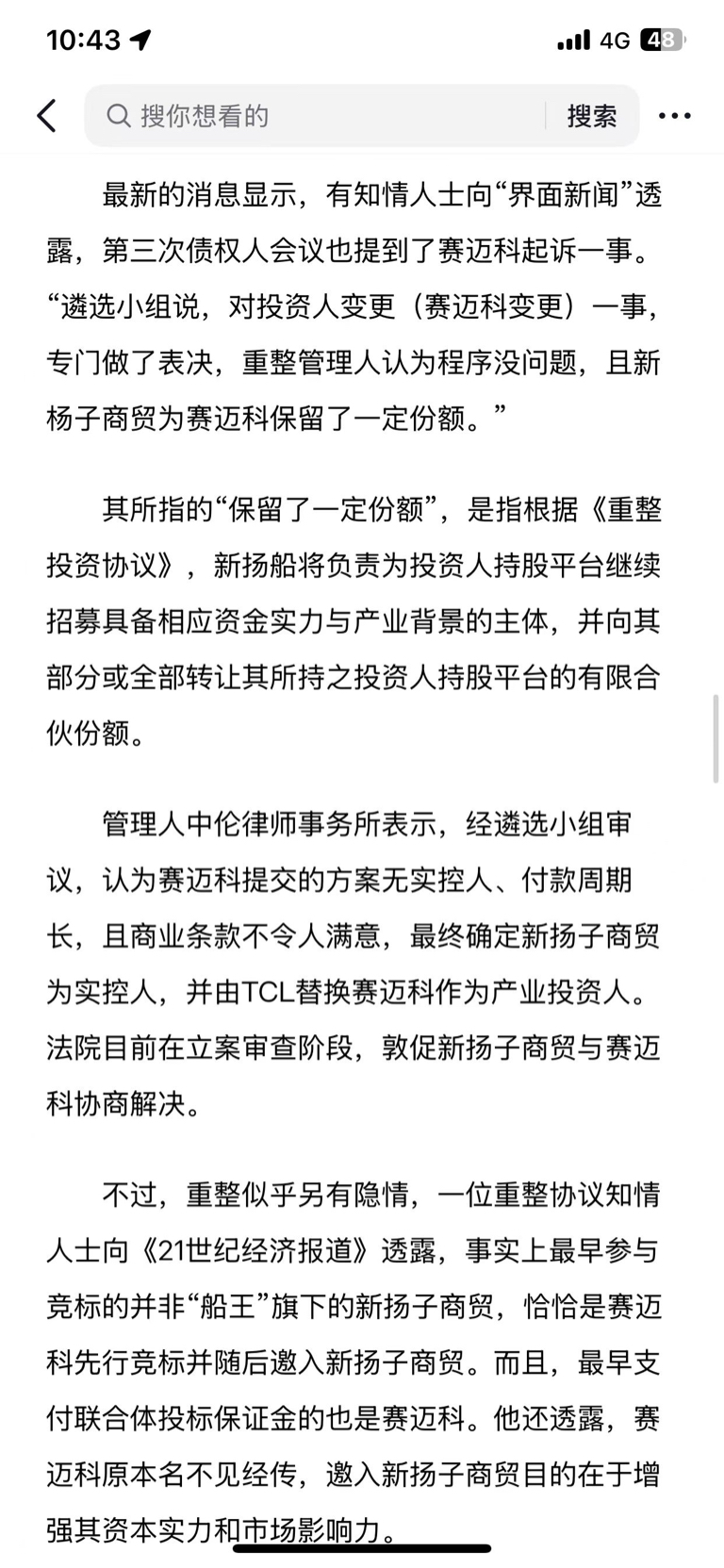 10:43 4G 48

搜你想看的 搜索

最新的消息显示，有知情人士向“界面新闻”透露，第三次债权人会议也提到了赛迈科起诉一事。“遴选小组说，对投资人变更（赛迈科变更）一事，专门做了表决，重整管理人认为程序没问题，且新杨子商贸为赛迈科保留了一定份额。”

其所指的“保留了一定份额”，是指根据《重整投资协议》，新扬船将负责为投资人持股平台继续招募具备相应资金实力与产业背景的主体，并向其部分或全部转让其所持之投资人持股平台的有限合伙份额。

管理人中伦律师事务所表示，经遴选小组审议，认为赛迈科提交的方案无实控人、付款周期长，且商业条款不令人满意，最终确定新扬子商贸为实控人，并由TCL替换赛迈科作为产业投资人。法院目前在立案审查阶段，敦促新扬子商贸与赛迈科协商解决。

不过，重整似乎另有隐情，一位重整协议知情人士向《21世纪经济报道》透露，事实上最早参与竞标的并非“船王”旗下的新扬子商贸，恰恰是赛迈科先行竞标并随后邀入新扬子商贸。而且，最早支付联合体投标保证金的也是赛迈科。他还透露，赛迈科原本名不见经传，邀入新扬子商贸目的在于增强其资本实力和市场影响力。